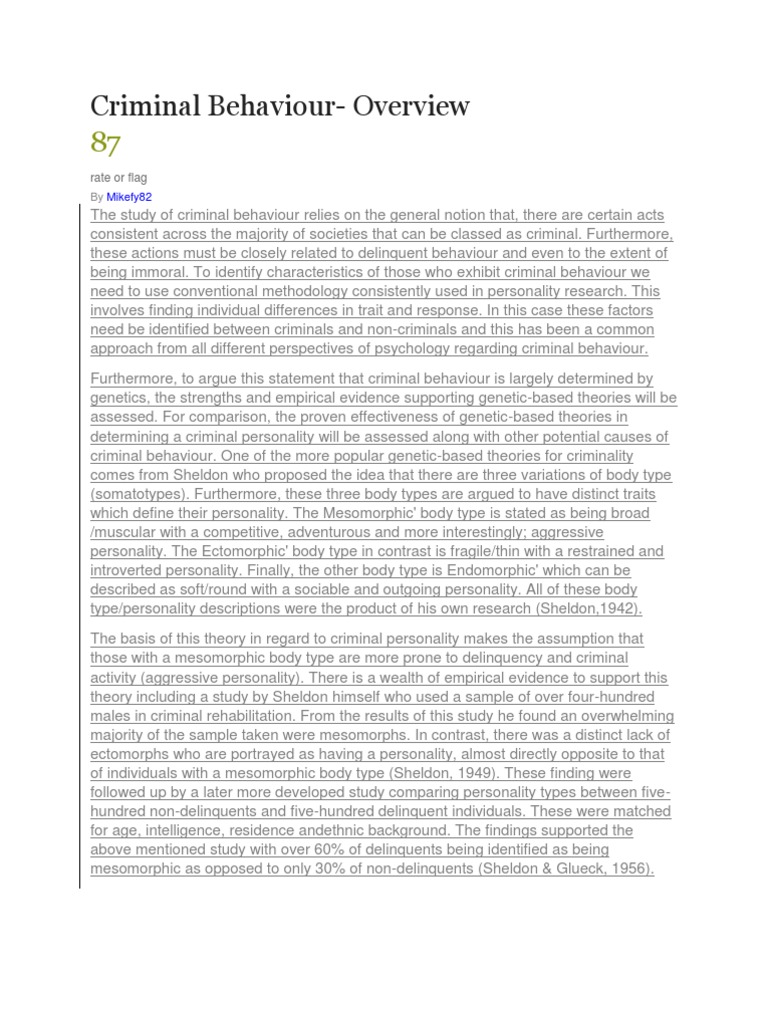 Criminal Behaviour- Overview
87

rate or flag

By Mikefy82

The study of criminal behaviour relies on the general notion that, there are certain acts consistent across the majority of societies that can be classed as criminal. Furthermore, these actions must be closely related to delinquent behaviour and even to the extent of being immoral. To identify characteristics of those who exhibit criminal behaviour we need to use conventional methodology consistently used in personality research. This involves finding individual differences in trait and response. In this case these factors need be identified between criminals and non-criminals and this has been a common approach from all different perspectives of psychology regarding criminal behaviour.

Furthermore, to argue this statement that criminal behaviour is largely determined by genetics, the strengths and empirical evidence supporting genetic-based theories will be assessed. For comparison, the proven effectiveness of genetic-based theories in determining a criminal personality will be assessed along with other potential causes of criminal behaviour. One of the more popular genetic-based theories for criminality comes from Sheldon who proposed the idea that there are three variations of body type (somatotypes). Furthermore, these three body types are argued to have distinct traits which define their personality. The Mesomorphic' body type is stated as being broad /muscular with a competitive, adventurous and more interestingly; aggressive personality. The Ectomorphic' body type in contrast is fragile/thin with a restrained and introverted personality. Finally, the other body type is Endomorphic' which can be described as soft/round with a sociable and outgoing personality. All of these body type/personality descriptions were the product of his own research (Sheldon,1942).

The basis of this theory in regard to criminal personality makes the assumption that those with a mesomorphic body type are more prone to delinquency and criminal activity (aggressive personality). There is a wealth of empirical evidence to support this theory including a study by Sheldon himself who used a sample of over four-hundred males in criminal rehabilitation. From the results of this study he found an overwhelming majority of the sample taken were mesomorphs. In contrast, there was a distinct lack of ectomorphs who are portrayed as having a personality, almost directly opposite to that of individuals with a mesomorphic body type (Sheldon, 1949). These finding were followed up by a later more developed study comparing personality types between five-hundred non-delinquents and five-hundred delinquent individuals. These were matched for age, intelligence, residence andethnic background. The findings supported the above mentioned study with over 60% of delinquents being identified as being mesomorphic as opposed to only 30% of non-delinquents (Sheldon & Glueck, 1956).